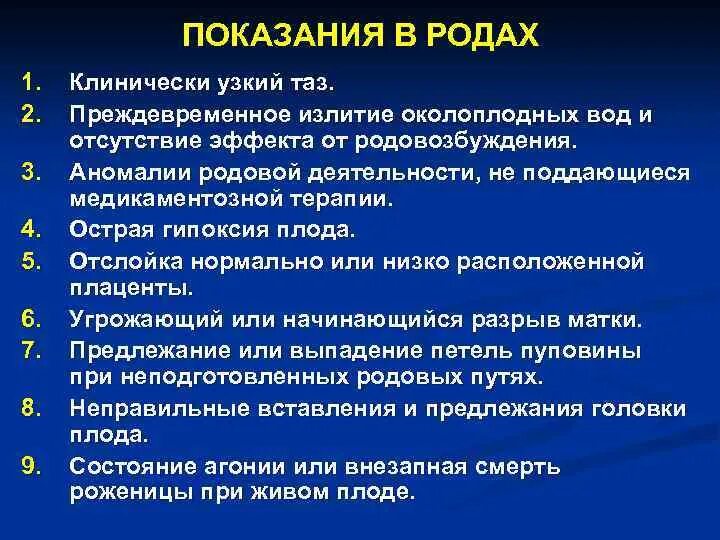 ПОКАЗАНИЯ В РОДАХ

1. Клинически узкий таз.
2. Преждевременное излитие околоплодных вод и отсутствие эффекта от родовозбуждения.
3. Аномалии родовой деятельности, не поддающиеся медикаментозной терапии.
4. Острая гипоксия плода.
5. Отслойка нормально или низко расположенной плаценты.
6. Угрожающий или начинающийся разрыв матки.
7. Предлежание или выпадение петель пуповины при неподготовленных родовых путях.
8. Неправильные вставления и предлежания головки плода.
9. Состояние агонии или внезапная смерть роженицы при живом плоде.